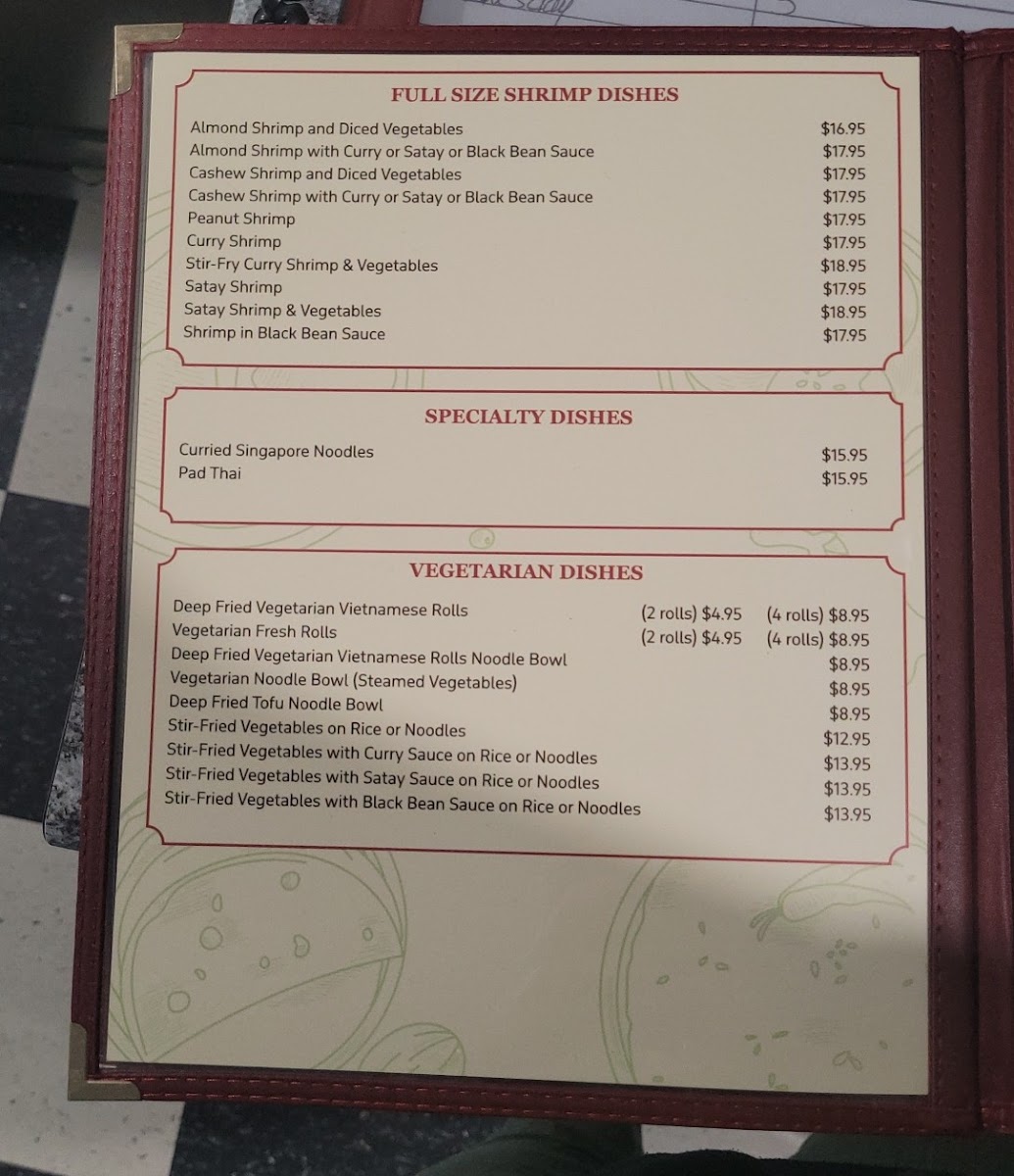 FULL SIZE SHRIMP DISHES

Almond Shrimp and Diced Vegetables $16.95
Almond Shrimp with Curry or Satay or Black Bean Sauce $17.95
Cashew Shrimp and Diced Vegetables $17.95
Cashew Shrimp with Curry or Satay or Black Bean Sauce $17.95
Peanut Shrimp $17.95
Curry Shrimp $17.95
Stir-Fry Curry Shrimp & Vegetables $18.95
Satay Shrimp $17.95
Satay Shrimp & Vegetables $18.95
Shrimp in Black Bean Sauce $17.95

SPECIALTY DISHES

Curried Singapore Noodles $15.95
Pad Thai $15.95

VEGETARIAN DISHES

Deep Fried Vegetarian Vietnamese Rolls (2 rolls) $4.95 (4 rolls) $8.95
Vegetarian Fresh Rolls (2 rolls) $4.95 (4 rolls) $8.95
Deep Fried Vegetarian Vietnamese Rolls Noodle Bowl $8.95
Vegetarian Noodle Bowl (Steamed Vegetables) $8.95
Deep Fried Tofu Noodle Bowl $8.95
Stir-Fried Vegetables on Rice or Noodles $12.95
Stir-Fried Vegetables with Curry Sauce on Rice or Noodles $13.95
Stir-Fried Vegetables with Satay Sauce on Rice or Noodles $13.95
Stir-Fried Vegetables with Black Bean Sauce on Rice or Noodles $13.95